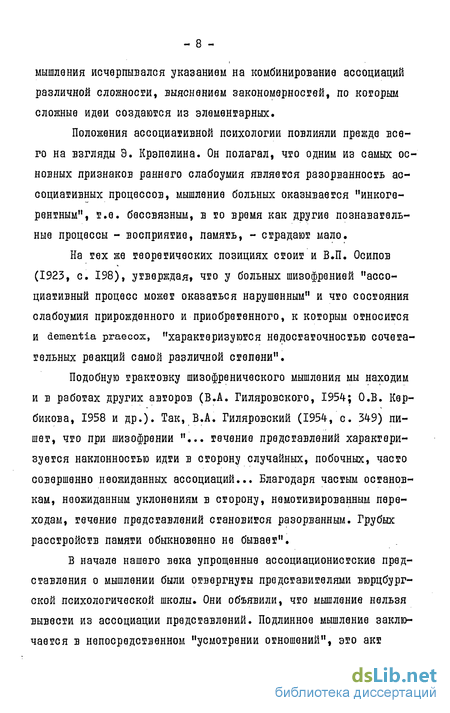 - 8 -

мышления исчерпывался указанием на комбинирование ассоциаций различной сложности, выяснением закономерностей, по которым сложные идеи создаются из элементарных.

Положения ассоциативной психологии повлияли прежде всего на взгляды Э. Крапелина. Он полагал, что одним из самых основных признаков раннего слабоумия является разорванность ассоциативных процессов, мышление больных оказывается "инкогерентным", т.е. бессвязным, в то время как другие познавательные процессы - восприятие, память, - страдают мало.

На тех же теоретических позициях стоит и В.П. Осипов (1923, с. 198), утверждая, что у больных шизофренией "ассоциативный процесс может оказаться нарушенным" и что состояния слабоумия прирожденного и приобретенного, к которым относится и dementia praecox, "характеризуются недостаточностью сочетательных реакций самой различной степени".

Подобную трактовку шизофренического мышления мы находим и в работах других авторов (В.А. Гиляровского, 1954; О.В. Кербикова, 1958 и др.). Так, В.А. Гиляровский (1954, с. 349) пишет, что при шизофрении "... течение представлений характеризуется наклонностью идти в сторону случайных, побочных, часто совершенно неожиданных ассоциаций... Благодаря частым остановкам, неожиданным уклонениям в сторону, немотивированным переходам, течение представлений становится разорванным. Грубых расстройств памяти обыкновенно не бывает".

В начале нашего века упрощенные ассоциационистские представления о мышлении были отвергнуты представителями вюрцбургской психологической школы. Они объявили, что мышление нельзя вывести из ассоциации представлений. Подлинное мышление заключается в непосредственном "усмотрении отношений", это акт

dsLib.net
библиотека диссертаций